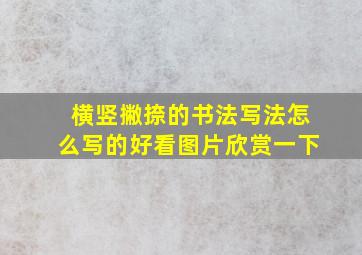 横竖撇捺的书法写法怎么写的好看图片欣赏一下